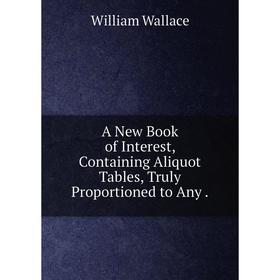 William Wallace

A New Book of Interest, Containing Aliquot Tables, Truly Proportioned to Any .